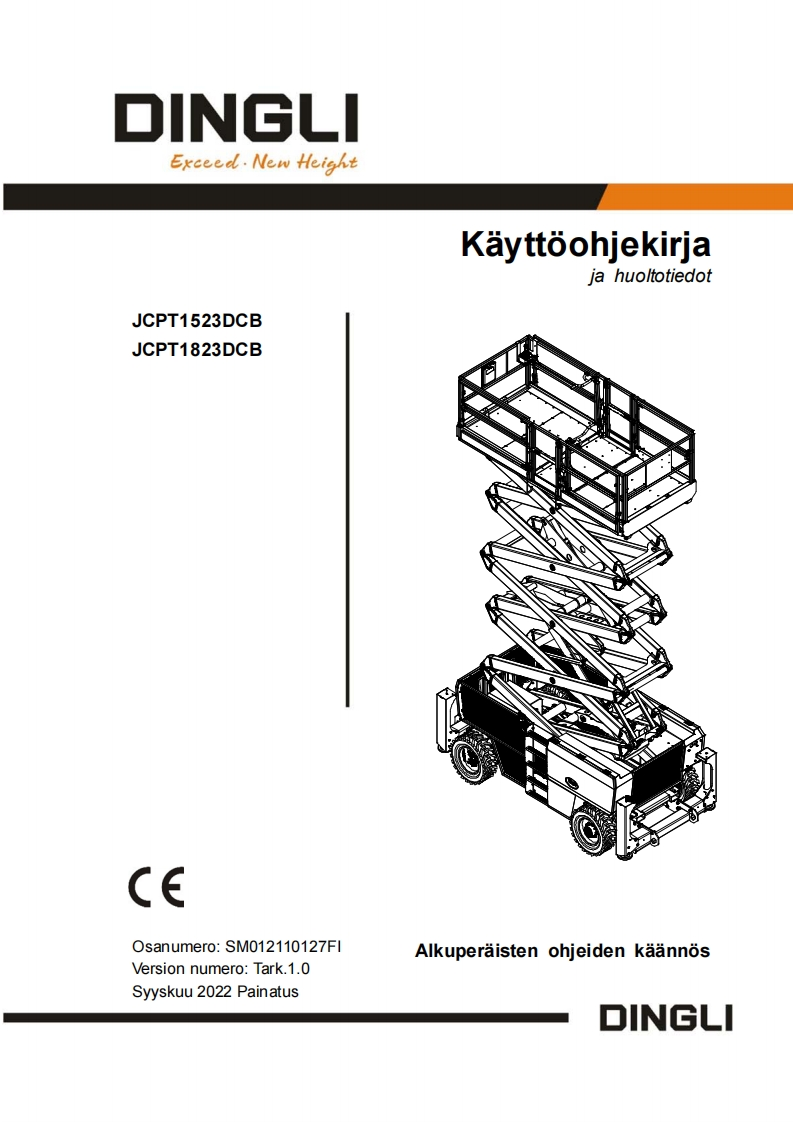 DINGLI
Exceed · New Height

Käyttöohjekirja
ja huoltotiedot

JCPT1523DCB
JCPT1823DCB

CE

Osanumero: SM012110127FI
Version numero: Tark.1.0
Syyskuu 2022 Painatus

Alkuperäisten ohjeiden käännös

DINGLI